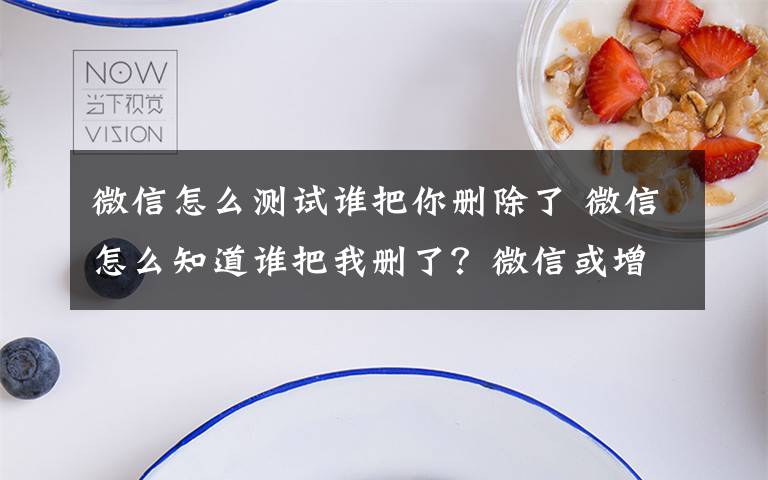 NOW
当下视觉
VISION

微信怎么测试谁把你删除了 微信怎么知道谁把我删了？微信或增